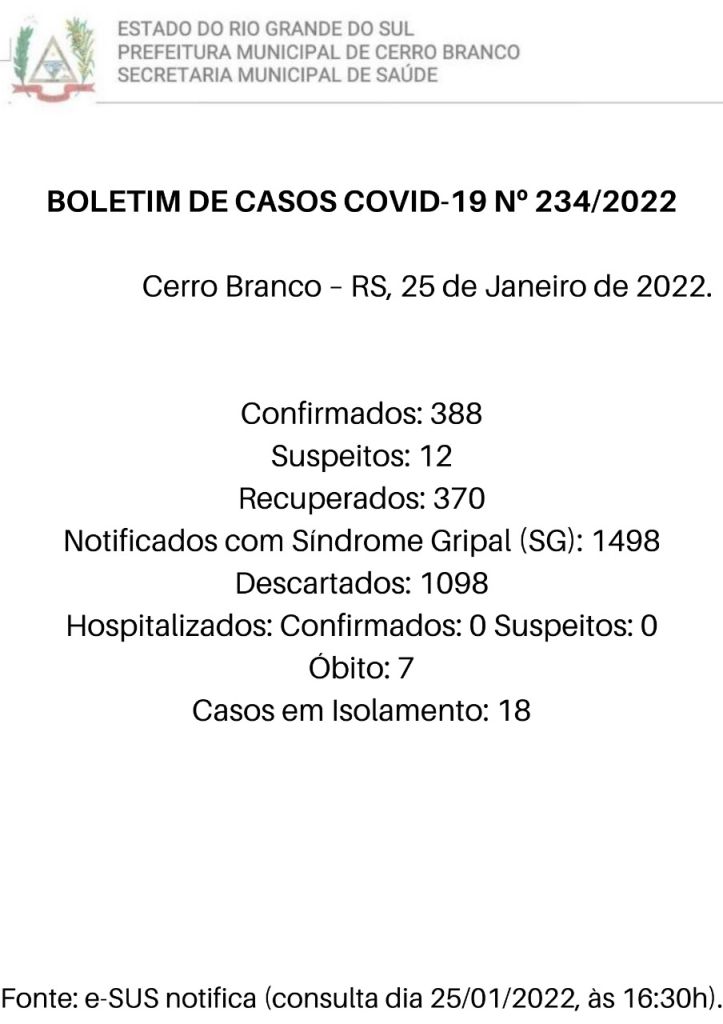 ESTADO DO RIO GRANDE DO SUL
PREFEITURA MUNICIPAL DE CERRO BRANCO
SECRETARIA MUNICIPAL DE SAÚDE

BOLETIM DE CASOS COVID-19 Nº 234/2022

Cerro Branco – RS, 25 de Janeiro de 2022.

Confirmados: 388
Suspeitos: 12
Recuperados: 370
Notificados com Síndrome Gripal (SG): 1498
Descartados: 1098
Hospitalizados: Confirmados: 0 Suspeitos: 0
Óbito: 7
Casos em Isolamento: 18

Fonte: e-SUS notifica (consulta dia 25/01/2022, às 16:30h).